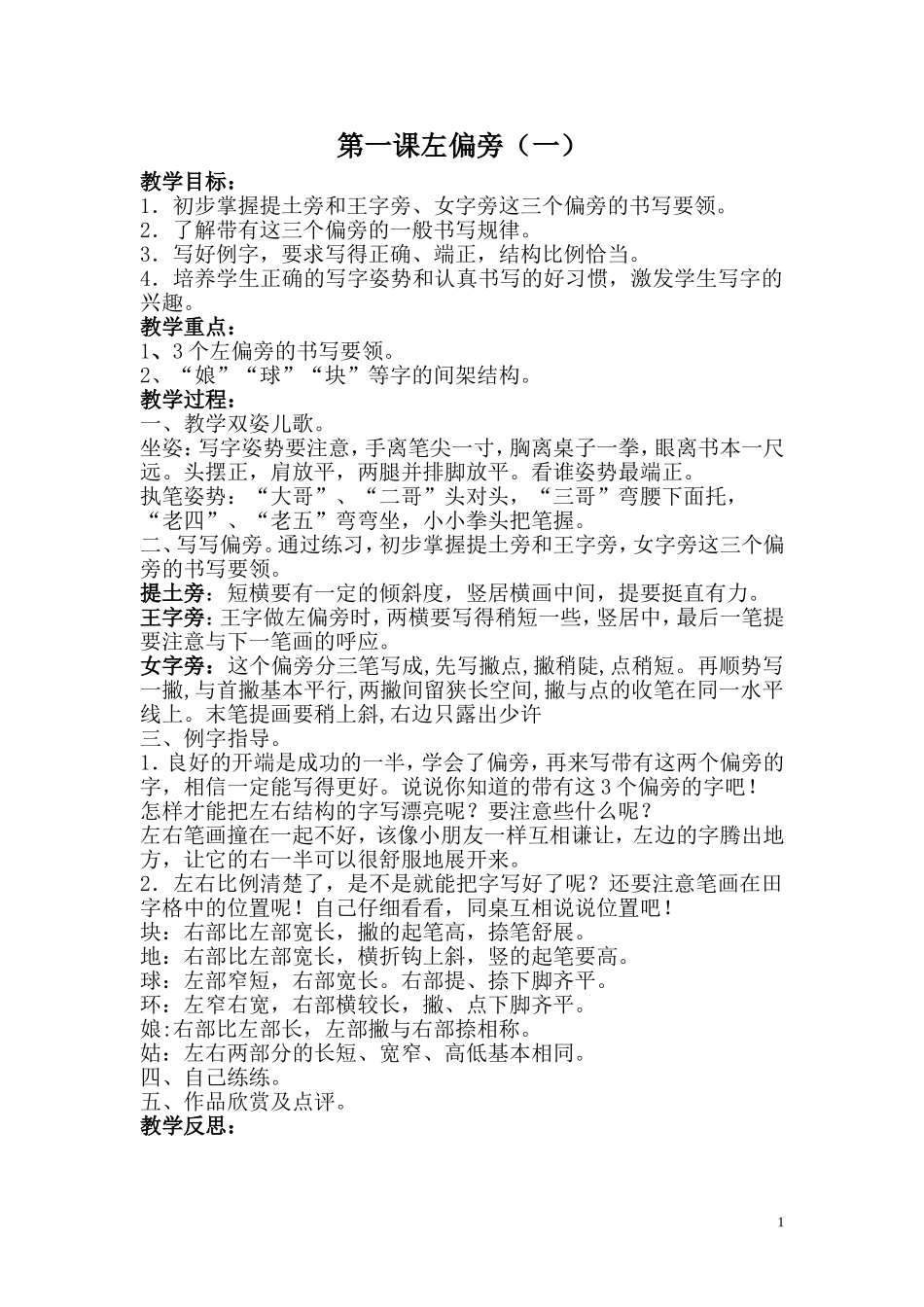 第一课左偏旁（一）

教学目标：
1．初步掌握提土旁和王字旁、女字旁这三个偏旁的书写要领。
2．了解带有这三个偏旁的一般书写规律。
3．写好例字，要求写得正确、端正，结构比例恰当。
4．培养学生正确的写字姿势和认真书写的好习惯，激发学生写字的兴趣。
教学重点：
1、3 个左偏旁的书写要领。
2、“娘”“球”“块”等字的间架结构。
教学过程：
一、教学双姿儿歌。
坐姿：写字姿势要注意，手离笔尖一寸，胸离桌子一拳，眼离书本一尺远。头摆正，肩放平，两腿并排脚放平。看谁姿势最端正。
执笔姿势：“大哥”、“二哥”头对头，“三哥”弯腰下面托，“老四”、“老五”弯弯坐，小小拳头把笔握。
二、写写偏旁。通过练习，初步掌握提土旁和王字旁，女字旁这三个偏旁的书写要领。
提土旁：短横要有一定的倾斜度，竖居横画中间，提要挺直有力。
王字旁：王字做左偏旁时，两横要写得稍短一些，竖居中，最后一笔提要注意与下一笔画的呼应。
女字旁：这个偏旁分三笔写成,先写撇点,撇稍陡,点稍短。再顺势写一撇,与首撇基本平行,两撇间留狭长空间,撇与点的收笔在同一水平线上。末笔提画要稍上斜,右边只露出少许
三、例字指导。
1.良好的开端是成功的一半，学会了偏旁，再来写带有这两个偏旁的字，相信一定能写得更好。说说你知道的带有这 3 个偏旁的字吧！
怎样才能把左右结构的字写漂亮呢？要注意些什么呢？
左右笔画撞在一起不好，该像小朋友一样互相谦让，左边的字腾出地方，让它的右一半可以很舒服地展开来。
2．左右比例清楚了，是不是就能把字写好了呢？还要注意笔画在田字格中的位置呢！自己仔细看看，同桌互相说说位置吧！
块：右部比左部宽长，撇的起笔高，捺笔舒展。
地：右部比左部宽长，横折钩上斜，竖的起笔要高。
球：左部窄短，右部宽长。右部提、捺下脚齐平。
环：左窄右宽，右部横较长，撇、点下脚齐平。
娘:右部比左部长，左部撇与右部捺相称。
姑：左右两部分的长短、宽窄、高低基本相同。
四、自己练练。
五、作品欣赏及点评。
教学反思：

1